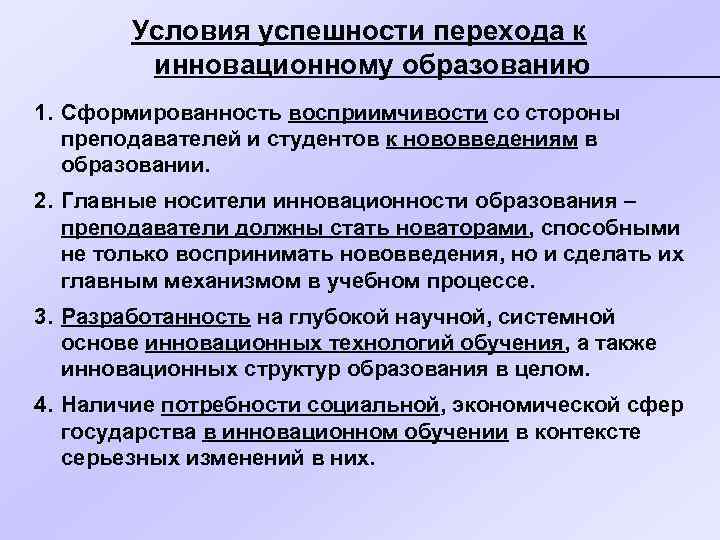 Условия успешности перехода к инновационному образованию

1. Сформированность восприимчивости со стороны преподавателей и студентов к нововведениям в образовании.

2. Главные носители инновационности образования – преподаватели должны стать новаторами, способными не только воспринимать нововведения, но и сделать их главным механизмом в учебном процессе.

3. Разработанность на глубокой научной, системной основе инновационных технологий обучения, а также инновационных структур образования в целом.

4. Наличие потребности социальной, экономической сфер государства в инновационном обучении в контексте серьезных изменений в них.